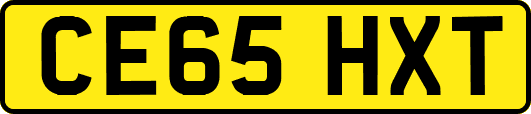 CE65 HXT